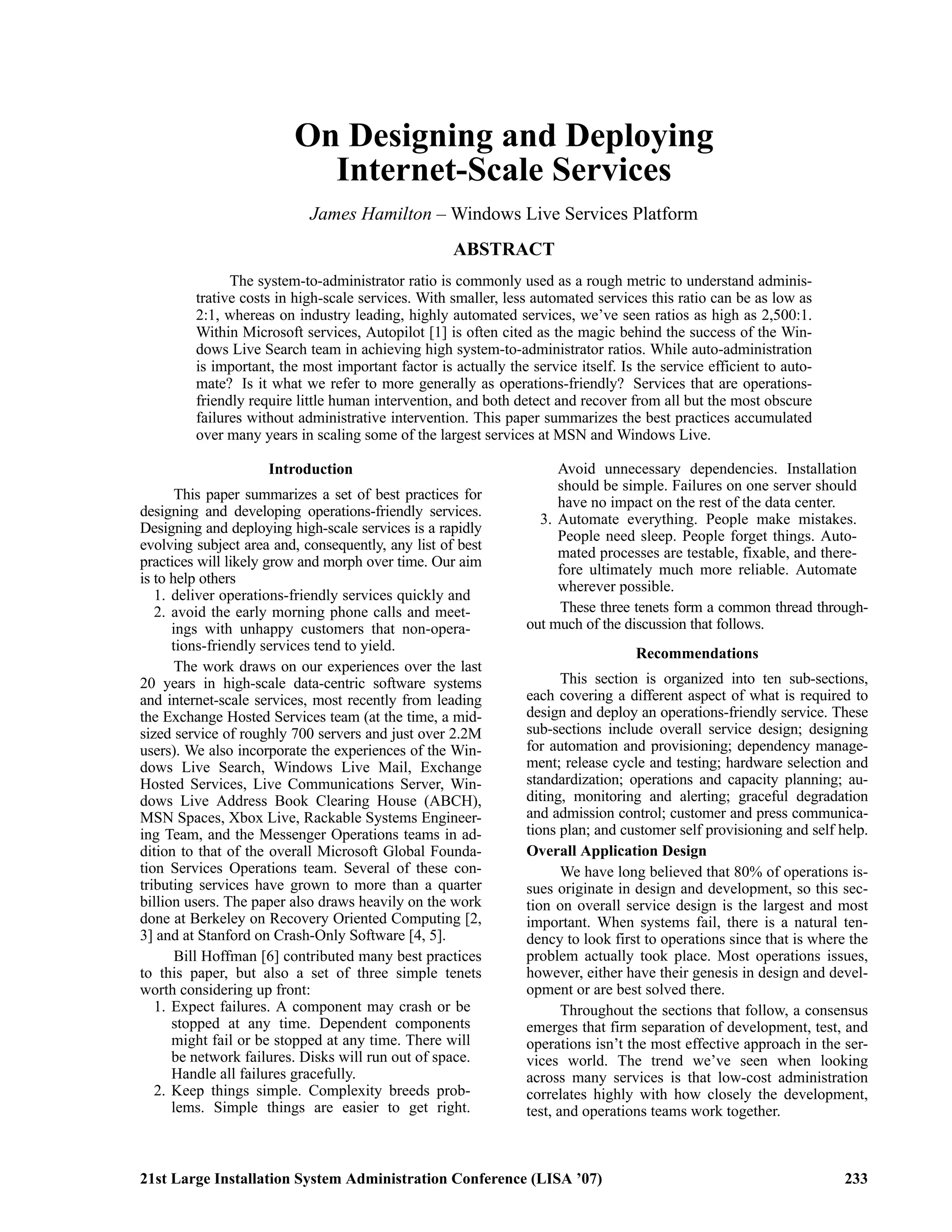 On Designing and Deploying Internet-Scale Services

James Hamilton – Windows Live Services Platform

ABSTRACT

The system-to-administrator ratio is commonly used as a rough metric to understand administrative costs in high-scale services. With smaller, less automated services this ratio can be as low as 2:1, whereas on industry leading, highly automated services, we've seen ratios as high as 2,500:1. Within Microsoft services, Autopilot [1] is often cited as the magic behind the success of the Windows Live Search team in achieving high system-to-administrator ratios. While auto-administration is important, the most important factor is actually the service itself. Is the service efficient to automate? Is it what we refer to more generally as operations-friendly? Services that are operations-friendly require little human intervention, and both detect and recover from all but the most obscure failures without administrative intervention. This paper summarizes the best practices accumulated over many years in scaling some of the largest services at MSN and Windows Live.

Introduction

This paper summarizes a set of best practices for designing and developing operations-friendly services. Designing and deploying high-scale services is a rapidly evolving subject area and, consequently, any list of best practices will likely grow and morph over time. Our aim is to help others
1. deliver operations-friendly services quickly and
2. avoid the early morning phone calls and meetings with unhappy customers that non-operations-friendly services tend to yield.

The work draws on our experiences over the last 20 years in high-scale data-centric software systems and internet-scale services, most recently from leading the Exchange Hosted Services team (at the time, a mid-sized service of roughly 700 servers and just over 2.2M users). We also incorporate the experiences of the Windows Live Search, Windows Live Mail, Exchange Hosted Services, Live Communications Server, Windows Live Address Book Clearing House (ABCH), MSN Spaces, Xbox Live, Rackable Systems Engineering Team, and the Messenger Operations teams in addition to that of the overall Microsoft Global Foundation Services Operations team. Several of these contributing services have grown to more than a quarter billion users. The paper also draws heavily on the work done at Berkeley on Recovery Oriented Computing [2, 3] and at Stanford on Crash-Only Software [4, 5].

Bill Hoffman [6] contributed many best practices to this paper, but also a set of three simple tenets worth considering up front:
1. Expect failures. A component may crash or be stopped at any time. Dependent components might fail or be stopped at any time. There will be network failures. Disks will run out of space. Handle all failures gracefully.
2. Keep things simple. Complexity breeds problems. Simple things are easier to get right. Avoid unnecessary dependencies. Installation should be simple. Failures on one server should have no impact on the rest of the data center.
3. Automate everything. People make mistakes. People need sleep. People forget things. Automated processes are testable, fixable, and therefore ultimately much more reliable. Automate wherever possible.

These three tenets form a common thread throughout much of the discussion that follows.

Recommendations

This section is organized into ten sub-sections, each covering a different aspect of what is required to design and deploy an operations-friendly service. These sub-sections include overall service design; designing for automation and provisioning; dependency management; release cycle and testing; hardware selection and standardization; operations and capacity planning; auditing, monitoring and alerting; graceful degradation and admission control; customer and press communications plan; and customer self provisioning and self help.

Overall Application Design

We have long believed that 80% of operations issues originate in design and development, so this section on overall service design is the largest and most important. When systems fail, there is a natural tendency to look first to operations since that is where the problem actually took place. Most operations issues, however, either have their genesis in design and development or are best solved there.

Throughout the sections that follow, a consensus emerges that firm separation of development, test, and operations isn't the most effective approach in the services world. The trend we've seen when looking across many services is that low-cost administration correlates highly with how closely the development, test, and operations teams work together.

21st Large Installation System Administration Conference (LISA '07) 233